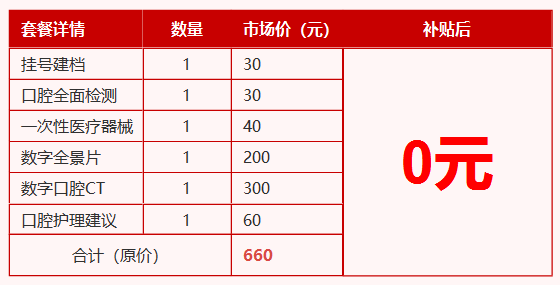 | 套餐详情 | 数量 | 市场价（元） | 补贴后 |
|---|---|---|---|
| 挂号建档 | 1 | 30 | 0元 |
| 口腔全面检测 | 1 | 30 | |
| 一次性医疗器械 | 1 | 40 | |
| 数字全景片 | 1 | 200 | |
| 数字口腔CT | 1 | 300 | |
| 口腔护理建议 | 1 | 60 | |
| 合计（原价） | | 660 | |